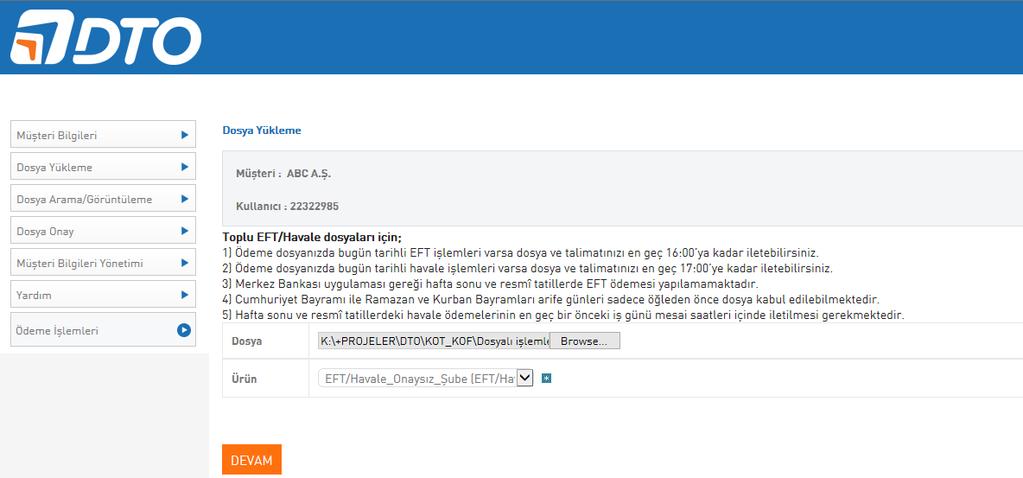 DTO

Müşteri Bilgileri
Dosya Yükleme
Dosya Arama/Görüntüleme
Dosya Onay
Müşteri Bilgileri Yönetimi
Yardım
Ödeme İşlemleri

Dosya Yükleme

Müşteri : ABC A.Ş.

Kullanıcı : 22322985

Toplu EFT/Havale dosyaları için;
1) Ödeme dosyanızda bugün tarihli EFT işlemleri varsa dosya ve talimatınızı en geç 16:00'ya kadar iletebilirsiniz.
2) Ödeme dosyanızda bugün tarihli havale işlemleri varsa dosya ve talimatınızı en geç 17:00'ye kadar iletebilirsiniz.
3) Merkez Bankası uygulaması gereği hafta sonu ve resmî tatillerde EFT ödemesi yapılamamaktadır.
4) Cumhuriyet Bayramı ile Ramazan ve Kurban Bayramları arife günleri sadece öğleden önce dosya kabul edilebilmektedir.
5) Hafta sonu ve resmî tatillerdeki havale ödemelerinin en geç bir önceki iş günü mesai saatleri içinde iletilmesi gerekmektedir.

| Dosya | K:\+PROJELER\DTO\KOT_KOF\Dosyalı işlemle Browse... |
|---|---|
| Ürün | EFT/Havale_Onaysız_Şube (EFT/Ha |

DEVAM